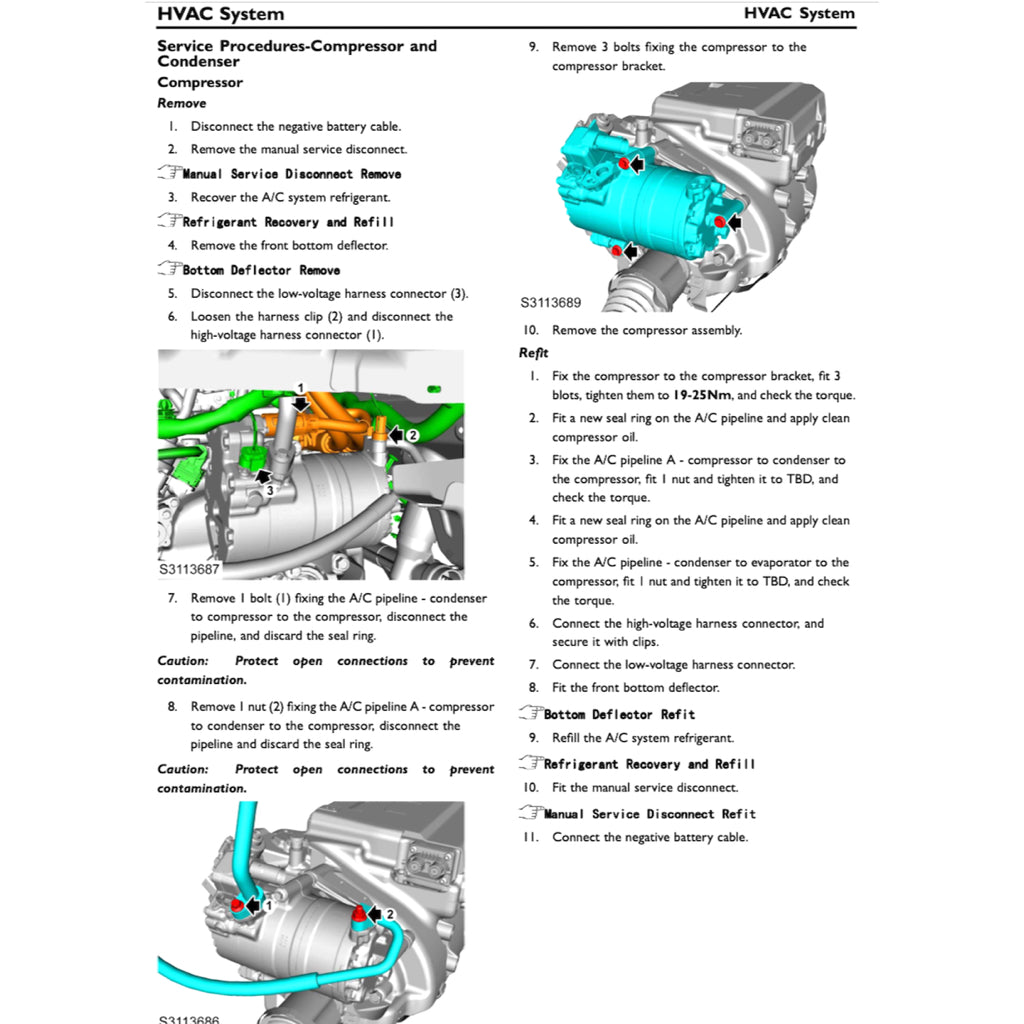 HVAC System HVAC System

Service Procedures-Compressor and Condenser

Compressor

Remove

1. Disconnect the negative battery cable.

2. Remove the manual service disconnect.

Manual Service Disconnect Remove

3. Recover the A/C system refrigerant.

Refrigerant Recovery and Refill

4. Remove the front bottom deflector.

Bottom Deflector Remove

5. Disconnect the low-voltage harness connector (3).

6. Loosen the harness clip (2) and disconnect the high-voltage harness connector (1).

1
2
3
S3113687

7. Remove 1 bolt (1) fixing the A/C pipeline - condenser to compressor to the compressor, disconnect the pipeline, and discard the seal ring.

Caution: Protect open connections to prevent contamination.

8. Remove 1 nut (2) fixing the A/C pipeline A - compressor to condenser to the compressor, disconnect the pipeline and discard the seal ring.

Caution: Protect open connections to prevent contamination.

1
2
S3113686

9. Remove 3 bolts fixing the compressor to the compressor bracket.

S3113689

10. Remove the compressor assembly.

Refit

1. Fix the compressor to the compressor bracket, fit 3 blots, tighten them to 19-25Nm, and check the torque.

2. Fit a new seal ring on the A/C pipeline and apply clean compressor oil.

3. Fix the A/C pipeline A - compressor to condenser to the compressor, fit 1 nut and tighten it to TBD, and check the torque.

4. Fit a new seal ring on the A/C pipeline and apply clean compressor oil.

5. Fix the A/C pipeline - condenser to evaporator to the compressor, fit 1 nut and tighten it to TBD, and check the torque.

6. Connect the high-voltage harness connector, and secure it with clips.

7. Connect the low-voltage harness connector.

8. Fit the front bottom deflector.

Bottom Deflector Refit

9. Refill the A/C system refrigerant.

Refrigerant Recovery and Refill

10. Fit the manual service disconnect.

Manual Service Disconnect Refit

11. Connect the negative battery cable.